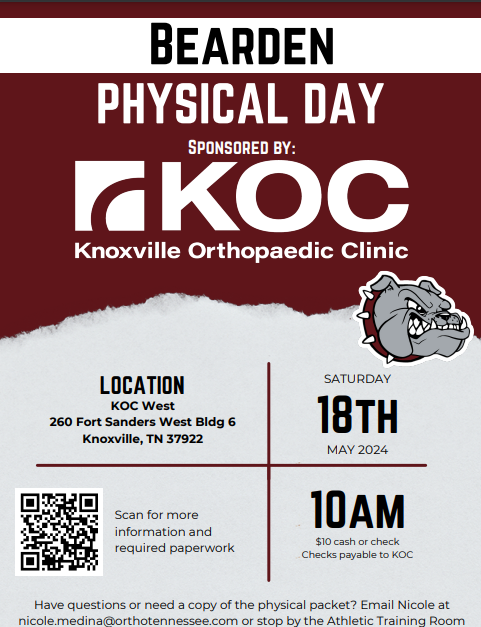 BEARDEN

PHYSICAL DAY

SPONSORED BY:

KOC

Knoxville Orthopaedic Clinic

LOCATION
KOC West
260 Fort Sanders West Bldg 6
Knoxville, TN 37922

SATURDAY
18TH
MAY 2024

Scan for more information and required paperwork

10AM
$10 cash or check
Checks payable to KOC

Have questions or need a copy of the physical packet? Email Nicole at nicole.medina@orthotennessee.com or stop by the Athletic Training Room